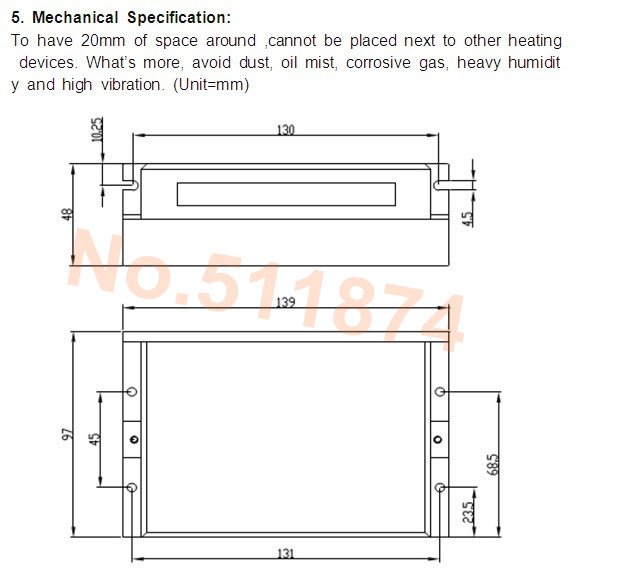 5. Mechanical Specification:
To have 20mm of space around ,cannot be placed next to other heating devices. What's more, avoid dust, oil mist, corrosive gas, heavy humidit y and high vibration. (Unit=mm)

10.25
130
48
4.5
No.511874
139
97
45
68.5
23.5
131